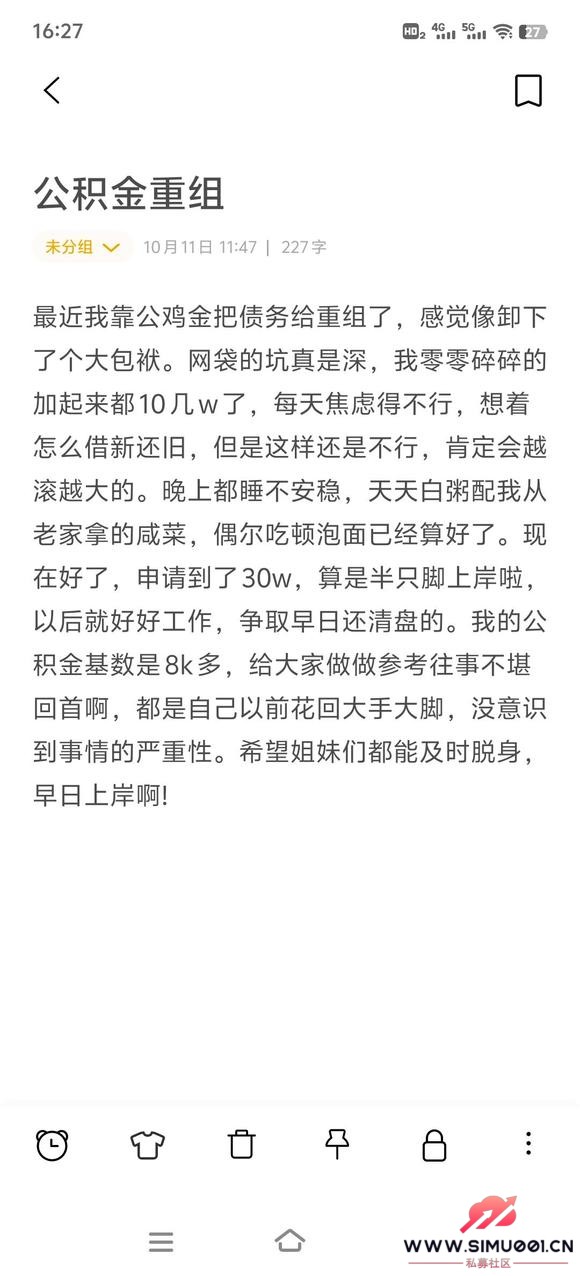 16:27

HD2 4G 5G 27

公积金重组

未分组 10月11日 11:47 | 227字

最近我靠公鸡金把债务给重组了，感觉像卸下了个大包袱。网袋的坑真是深，我零零碎碎的加起来都10几w了，每天焦虑得不行，想着怎么借新还旧，但是这样还是不行，肯定会越滚越大的。晚上都睡不安稳，天天白粥配我从老家拿的咸菜，偶尔吃顿泡面已经算好了。现在好了，申请到了30w，算是半只脚上岸啦，以后就好好工作，争取早日还清盘的。我的公积金基数是8k多，给大家做做参考往事不堪回首啊，都是自己以前花回大手大脚，没意识到事情的严重性。希望姐妹们都能及时脱身，早日上岸啊!

WWW.SIMU001.CN
私募社区